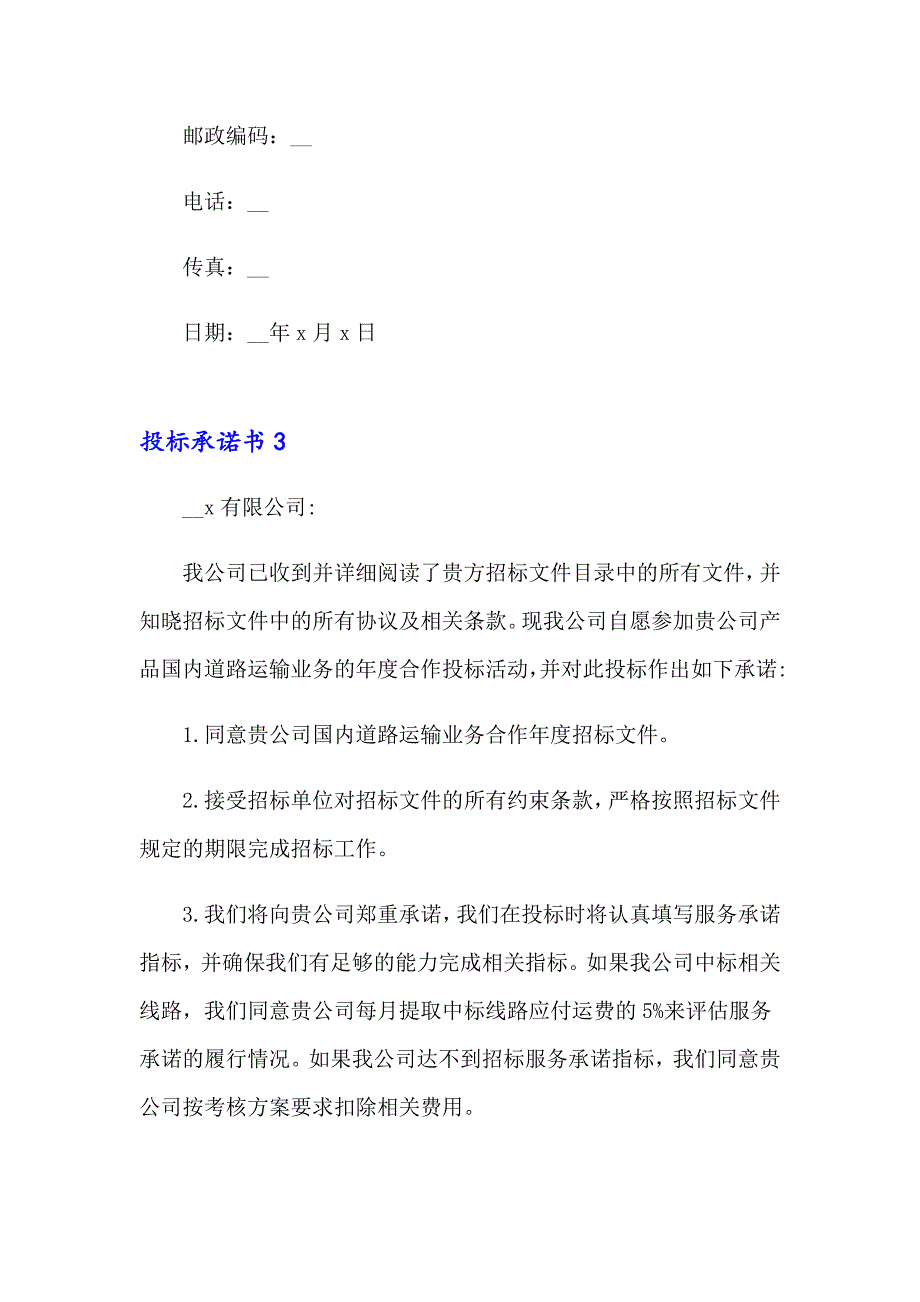 邮政编码：__

电话：__

传真：__

日期：__年 x 月 x 日

投标承诺书 3

__x 有限公司:

我公司已收到并详细阅读了贵方招标文件目录中的所有文件，并知晓招标文件中的所有协议及相关条款。现我公司自愿参加贵公司产品国内道路运输业务的年度合作投标活动，并对此投标作出如下承诺:

1.同意贵公司国内道路运输业务合作年度招标文件。

2.接受招标单位对招标文件的所有约束条款，严格按照招标文件规定的期限完成招标工作。

3.我们将向贵公司郑重承诺，我们在投标时将认真填写服务承诺指标，并确保我们有足够的能力完成相关指标。如果我公司中标相关线路，我们同意贵公司每月提取中标线路应付运费的 5%来评估服务承诺的履行情况。如果我公司达不到招标服务承诺指标，我们同意贵公司按考核方案要求扣除相关费用。